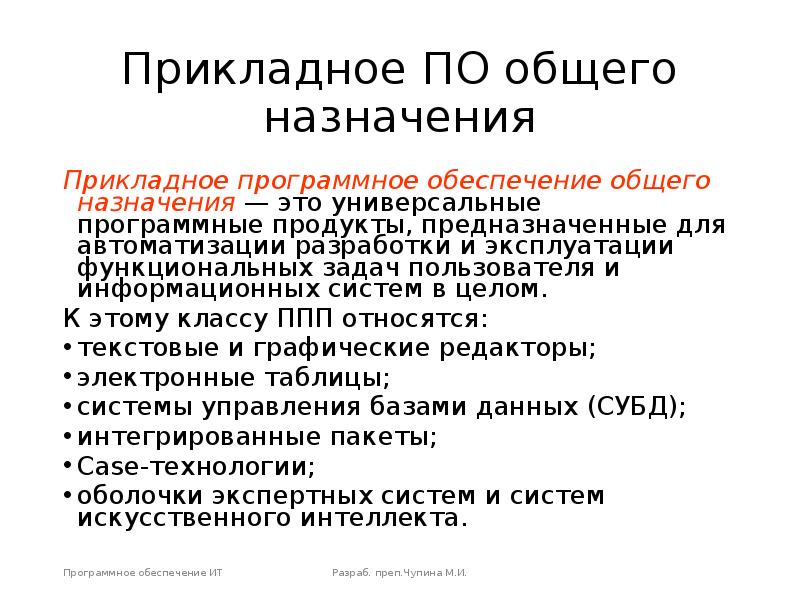 Прикладное ПО общего назначения

Прикладное программное обеспечение общего назначения — это универсальные программные продукты, предназначенные для автоматизации разработки и эксплуатации функциональных задач пользователя и информационных систем в целом.

К этому классу ППП относятся:

• текстовые и графические редакторы;
• электронные таблицы;
• системы управления базами данных (СУБД);
• интегрированные пакеты;
• Case-технологии;
• оболочки экспертных систем и систем искусственного интеллекта.

Программное обеспечение ИТ

Разраб. преп.Чупина М.И.